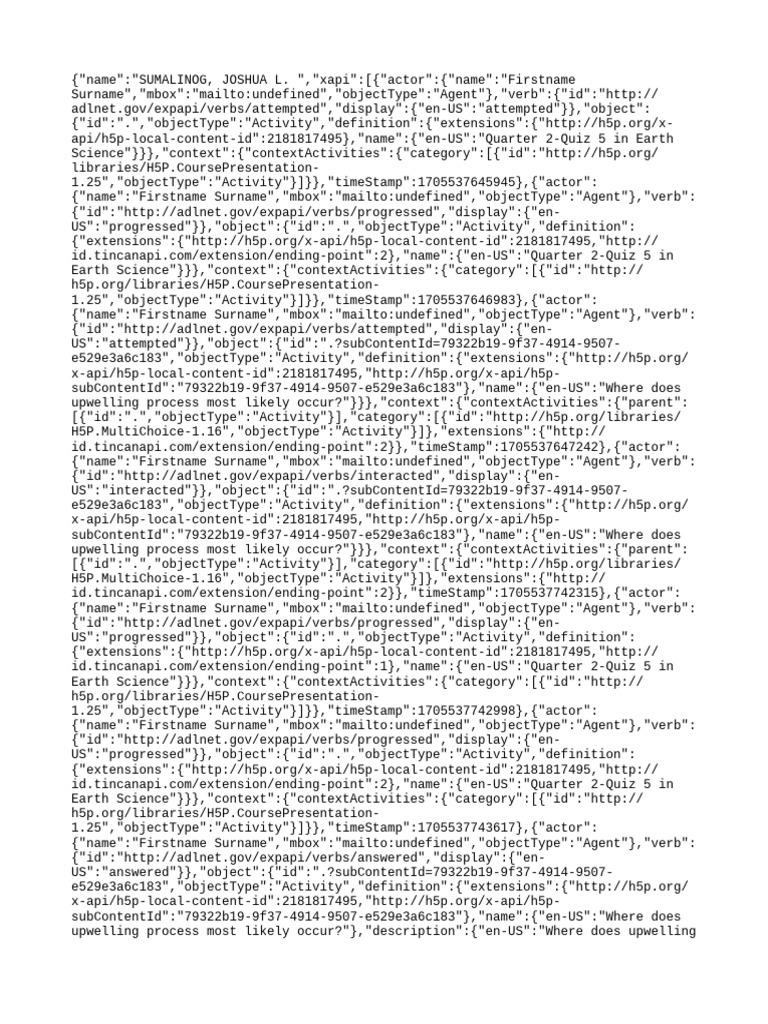 {"name":"SUMALINOG, JOSHUA L. ","xapi":[{"actor":{"name":"Firstname Surname","mbox":"mailto:undefined","objectType":"Agent"},"verb":{"id":"http://adlnet.gov/expapi/verbs/attempted","display":{"en-US":"attempted"}},"object":{"id":".","objectType":"Activity","definition":{"extensions":{"http://h5p.org/x-api/h5p-local-content-id":2181817495},"name":{"en-US":"Quarter 2-Quiz 5 in Earth Science"}}},"context":{"contextActivities":{"category":[{"id":"http://h5p.org/libraries/H5P.CoursePresentation-1.25","objectType":"Activity"}]}},"timeStamp":1705537645945},{"actor":{"name":"Firstname Surname","mbox":"mailto:undefined","objectType":"Agent"},"verb":{"id":"http://adlnet.gov/expapi/verbs/progressed","display":{"en-US":"progressed"}},"object":{"id":".","objectType":"Activity","definition":{"extensions":{"http://h5p.org/x-api/h5p-local-content-id":2181817495,"http://id.tincanapi.com/extension/ending-point":2},"name":{"en-US":"Quarter 2-Quiz 5 in Earth Science"}}},"context":{"contextActivities":{"category":[{"id":"http://h5p.org/libraries/H5P.CoursePresentation-1.25","objectType":"Activity"}]}},"timeStamp":1705537646983},{"actor":{"name":"Firstname Surname","mbox":"mailto:undefined","objectType":"Agent"},"verb":{"id":"http://adlnet.gov/expapi/verbs/attempted","display":{"en-US":"attempted"}},"object":{"id":".?subContentId=79322b19-9f37-4914-9507-e529e3a6c183","objectType":"Activity","definition":{"extensions":{"http://h5p.org/x-api/h5p-local-content-id":2181817495,"http://h5p.org/x-api/h5p-subContentId":"79322b19-9f37-4914-9507-e529e3a6c183"},"name":{"en-US":"Where does upwelling process most likely occur?"}}},"context":{"contextActivities":{"parent":[{"id":".","objectType":"Activity"}],"category":[{"id":"http://h5p.org/libraries/H5P.MultiChoice-1.16","objectType":"Activity"}]},"extensions":{"http://id.tincanapi.com/extension/ending-point":2}},"timeStamp":1705537647242},{"actor":{"name":"Firstname Surname","mbox":"mailto:undefined","objectType":"Agent"},"verb":{"id":"http://adlnet.gov/expapi/verbs/interacted","display":{"en-US":"interacted"}},"object":{"id":".?subContentId=79322b19-9f37-4914-9507-e529e3a6c183","objectType":"Activity","definition":{"extensions":{"http://h5p.org/x-api/h5p-local-content-id":2181817495,"http://h5p.org/x-api/h5p-subContentId":"79322b19-9f37-4914-9507-e529e3a6c183"},"name":{"en-US":"Where does upwelling process most likely occur?"}}},"context":{"contextActivities":{"parent":[{"id":".","objectType":"Activity"}],"category":[{"id":"http://h5p.org/libraries/H5P.MultiChoice-1.16","objectType":"Activity"}]},"extensions":{"http://id.tincanapi.com/extension/ending-point":2}},"timeStamp":1705537742315},{"actor":{"name":"Firstname Surname","mbox":"mailto:undefined","objectType":"Agent"},"verb":{"id":"http://adlnet.gov/expapi/verbs/progressed","display":{"en-US":"progressed"}},"object":{"id":".","objectType":"Activity","definition":{"extensions":{"http://h5p.org/x-api/h5p-local-content-id":2181817495,"http://id.tincanapi.com/extension/ending-point":1},"name":{"en-US":"Quarter 2-Quiz 5 in Earth Science"}}},"context":{"contextActivities":{"category":[{"id":"http://h5p.org/libraries/H5P.CoursePresentation-1.25","objectType":"Activity"}]}},"timeStamp":1705537742998},{"actor":{"name":"Firstname Surname","mbox":"mailto:undefined","objectType":"Agent"},"verb":{"id":"http://adlnet.gov/expapi/verbs/progressed","display":{"en-US":"progressed"}},"object":{"id":".","objectType":"Activity","definition":{"extensions":{"http://h5p.org/x-api/h5p-local-content-id":2181817495,"http://id.tincanapi.com/extension/ending-point":2},"name":{"en-US":"Quarter 2-Quiz 5 in Earth Science"}}},"context":{"contextActivities":{"category":[{"id":"http://h5p.org/libraries/H5P.CoursePresentation-1.25","objectType":"Activity"}]}},"timeStamp":1705537743617},{"actor":{"name":"Firstname Surname","mbox":"mailto:undefined","objectType":"Agent"},"verb":{"id":"http://adlnet.gov/expapi/verbs/answered","display":{"en-US":"answered"}},"object":{"id":".?subContentId=79322b19-9f37-4914-9507-e529e3a6c183","objectType":"Activity","definition":{"extensions":{"http://h5p.org/x-api/h5p-local-content-id":2181817495,"http://h5p.org/x-api/h5p-subContentId":"79322b19-9f37-4914-9507-e529e3a6c183"},"name":{"en-US":"Where does upwelling process most likely occur?"},"description":{"en-US":"Where does upwelling